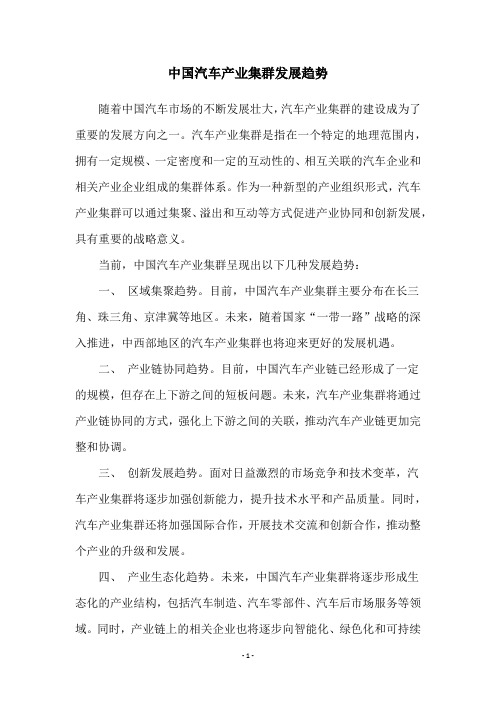 中国汽车产业集群发展趋势

随着中国汽车市场的不断发展壮大，汽车产业集群的建设成为了重要的发展方向之一。汽车产业集群是指在一个特定的地理范围内，拥有一定规模、一定密度和一定的互动性的、相互关联的汽车企业和相关产业企业组成的集群体系。作为一种新型的产业组织形式，汽车产业集群可以通过集聚、溢出和互动等方式促进产业协同和创新发展，具有重要的战略意义。

当前，中国汽车产业集群呈现出以下几种发展趋势：

一、 区域集聚趋势。目前，中国汽车产业集群主要分布在长三角、珠三角、京津冀等地区。未来，随着国家“一带一路”战略的深入推进，中西部地区的汽车产业集群也将迎来更好的发展机遇。

二、 产业链协同趋势。目前，中国汽车产业链已经形成了一定的规模，但存在上下游之间的短板问题。未来，汽车产业集群将通过产业链协同的方式，强化上下游之间的关联，推动汽车产业链更加完整和协调。

三、 创新发展趋势。面对日益激烈的市场竞争和技术变革，汽车产业集群将逐步加强创新能力，提升技术水平和产品质量。同时，汽车产业集群还将加强国际合作，开展技术交流和创新合作，推动整个产业的升级和发展。

四、 产业生态化趋势。未来，中国汽车产业集群将逐步形成生态化的产业结构，包括汽车制造、汽车零部件、汽车后市场服务等领域。同时，产业链上的相关企业也将逐步向智能化、绿色化和可持续

- 1 -